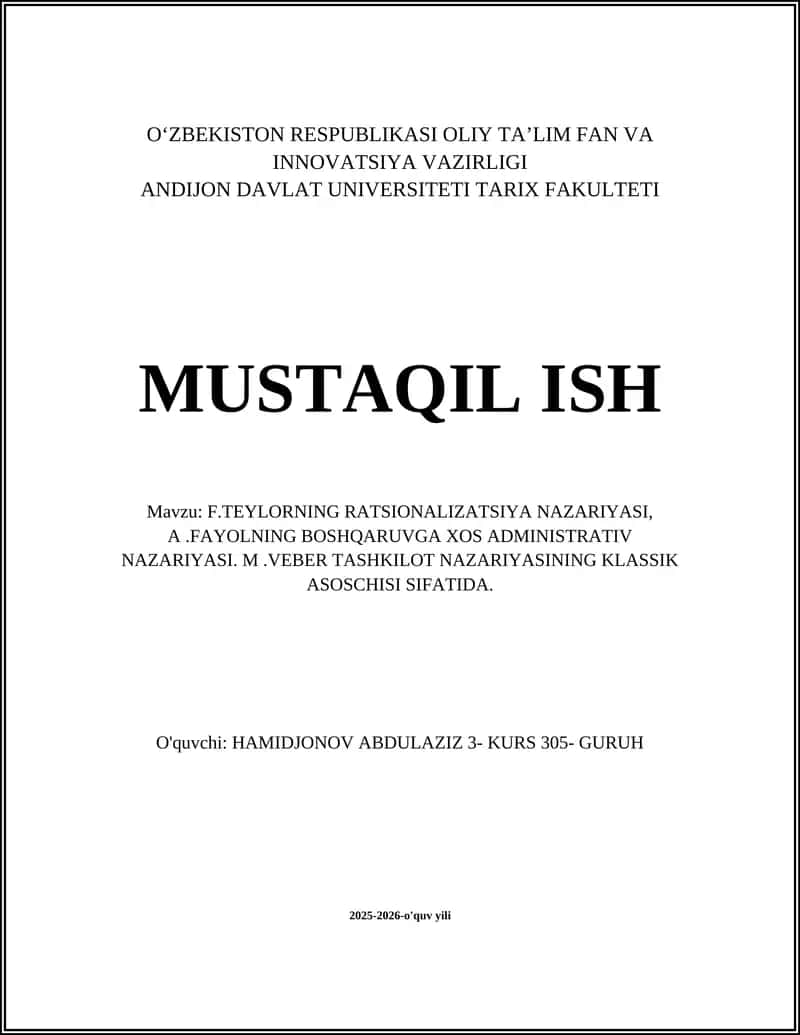 O‘ZBEKISTON RESPUBLIKASI OLIY TA’LIM FAN VA INNOVATSIYA VAZIRLIGI
ANDIJON DAVLAT UNIVERSITETI TARIX FAKULTETI

MUSTAQIL ISH

Mavzu: F.TEYLORNING RATSIONALIZATSIYA NAZARIYASI, A .FAYOLNING BOSHQARUVGA XOS ADMINISTRATIV NAZARIYASI. M .VEBER TASHKILOT NAZARIYASINING KLASSIK ASOSCHISI SIFATIDA.

O'quvchi: HAMIDJONOV ABDULAZIZ 3- KURS 305- GURUH

2025-2026-o'quv yili